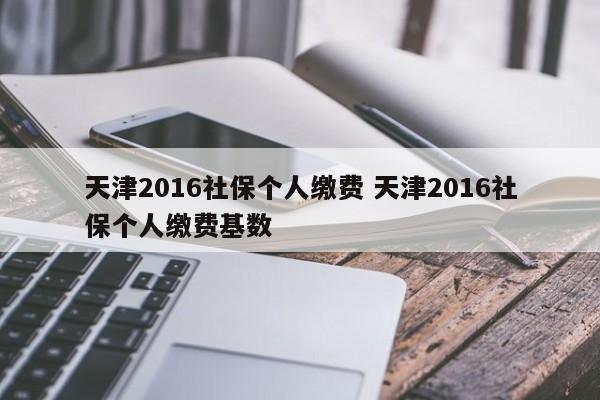 天津2016社保个人缴费 天津2016社保个人缴费基数